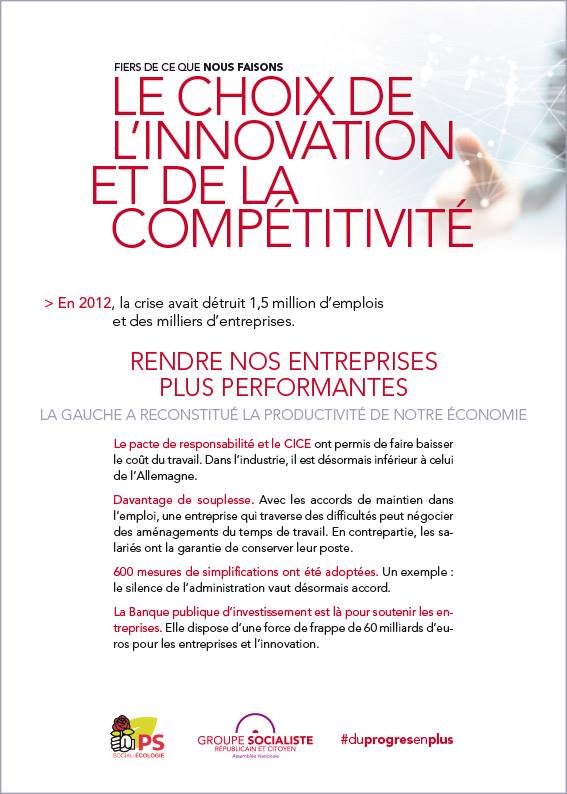 FIERS DE CE QUE NOUS FAISONS

LE CHOIX DE L'INNOVATION ET DE LA COMPÉTITIVITÉ

> En 2012, la crise avait détruit 1,5 million d'emplois et des milliers d'entreprises.

RENDRE NOS ENTREPRISES PLUS PERFORMANTES

LA GAUCHE A RECONSTITUÉ LA PRODUCTIVITÉ DE NOTRE ÉCONOMIE

Le pacte de responsabilité et le CICE ont permis de faire baisser le coût du travail. Dans l'industrie, il est désormais inférieur à celui de l'Allemagne.

Davantage de souplesse. Avec les accords de maintien dans l'emploi, une entreprise qui traverse des difficultés peut négocier des aménagements du temps de travail. En contrepartie, les salariés ont la garantie de conserver leur poste.

600 mesures de simplifications ont été adoptées. Un exemple : le silence de l'administration vaut désormais accord.

La Banque publique d'investissement est là pour soutenir les entreprises. Elle dispose d'une force de frappe de 60 milliards d'euros pour les entreprises et l'innovation.

PS SOCIAL-ÉCOLOGIE

GROUPE SOCIALISTE RÉPUBLICAIN ET CITOYEN Assemblée Nationale

#duprogresenplus